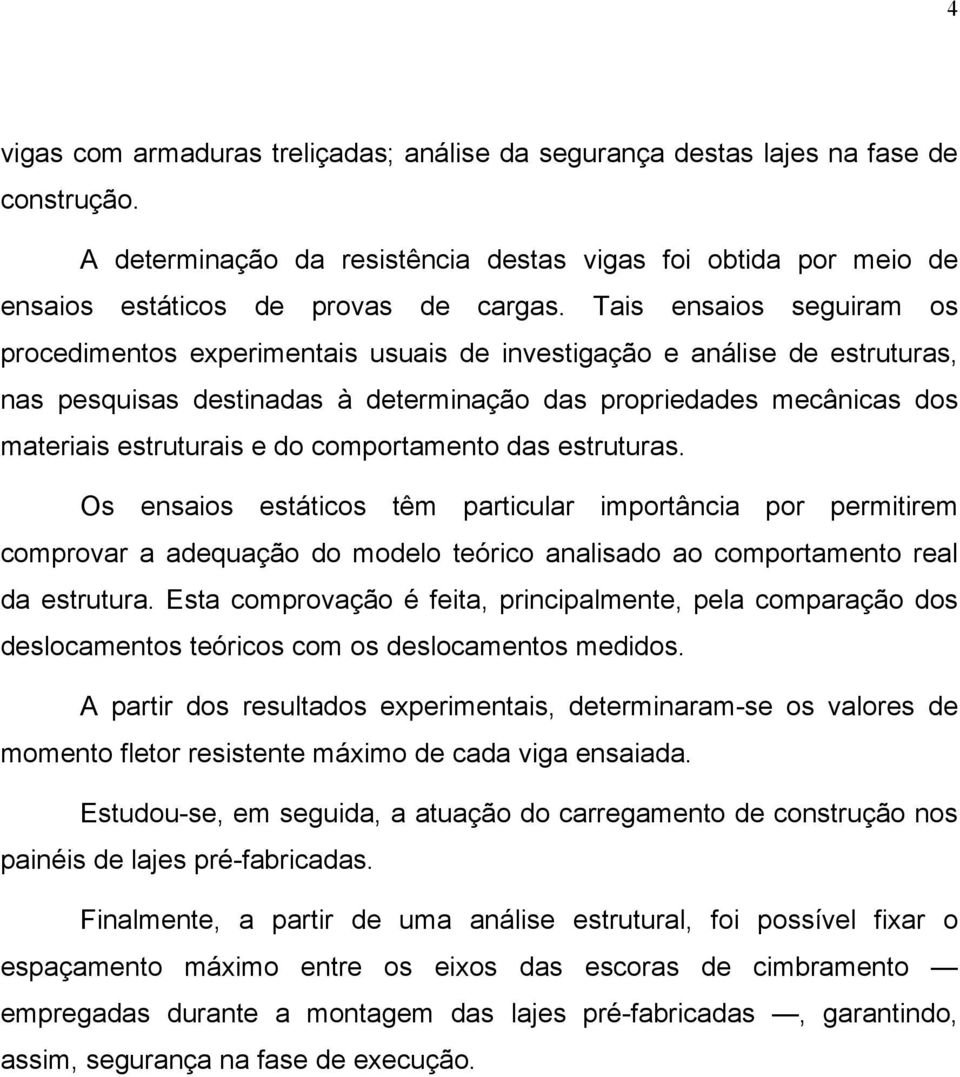 4

vigas com armaduras treliçadas; análise da segurança destas lajes na fase de construção.

A determinação da resistência destas vigas foi obtida por meio de ensaios estáticos de provas de cargas. Tais ensaios seguiram os procedimentos experimentais usuais de investigação e análise de estruturas, nas pesquisas destinadas à determinação das propriedades mecânicas dos materiais estruturais e do comportamento das estruturas.

Os ensaios estáticos têm particular importância por permitirem comprovar a adequação do modelo teórico analisado ao comportamento real da estrutura. Esta comprovação é feita, principalmente, pela comparação dos deslocamentos teóricos com os deslocamentos medidos.

A partir dos resultados experimentais, determinaram-se os valores de momento fletor resistente máximo de cada viga ensaiada.

Estudou-se, em seguida, a atuação do carregamento de construção nos painéis de lajes pré-fabricadas.

Finalmente, a partir de uma análise estrutural, foi possível fixar o espaçamento máximo entre os eixos das escoras de cimbramento — empregadas durante a montagem das lajes pré-fabricadas —, garantindo, assim, segurança na fase de execução.